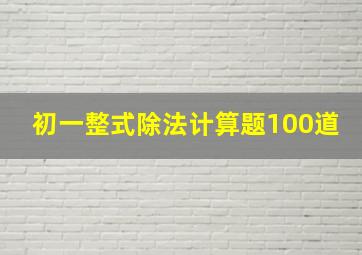 初一整式除法计算题100道